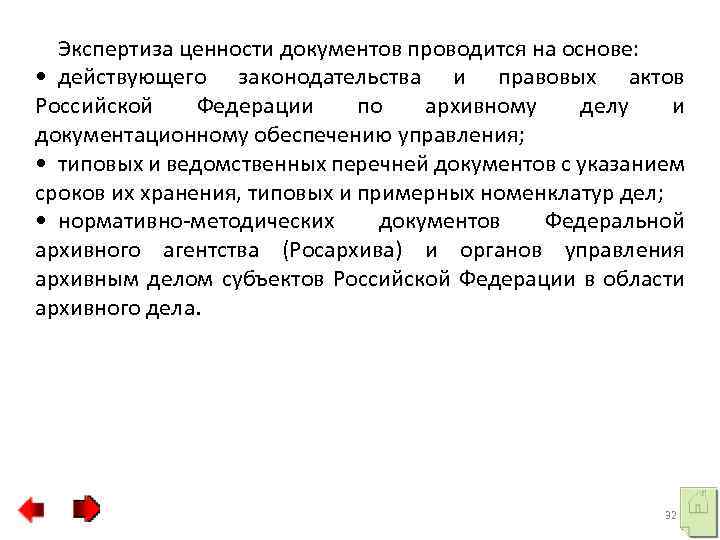 Экспертиза ценности документов проводится на основе:

• действующего законодательства и правовых актов Российской Федерации по архивному делу и документационному обеспечению управления;

• типовых и ведомственных перечней документов с указанием сроков их хранения, типовых и примерных номенклатур дел;

• нормативно-методических документов Федеральной архивного агентства (Росархива) и органов управления архивным делом субъектов Российской Федерации в области архивного дела.

32